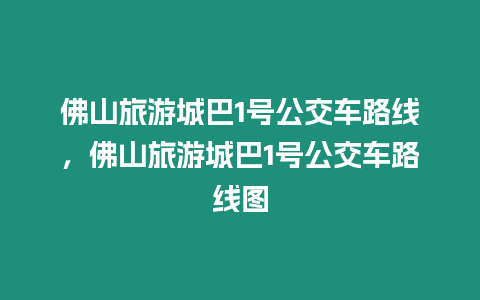 佛山旅游城巴1号公交车路线，佛山旅游城巴1号公交车路线图